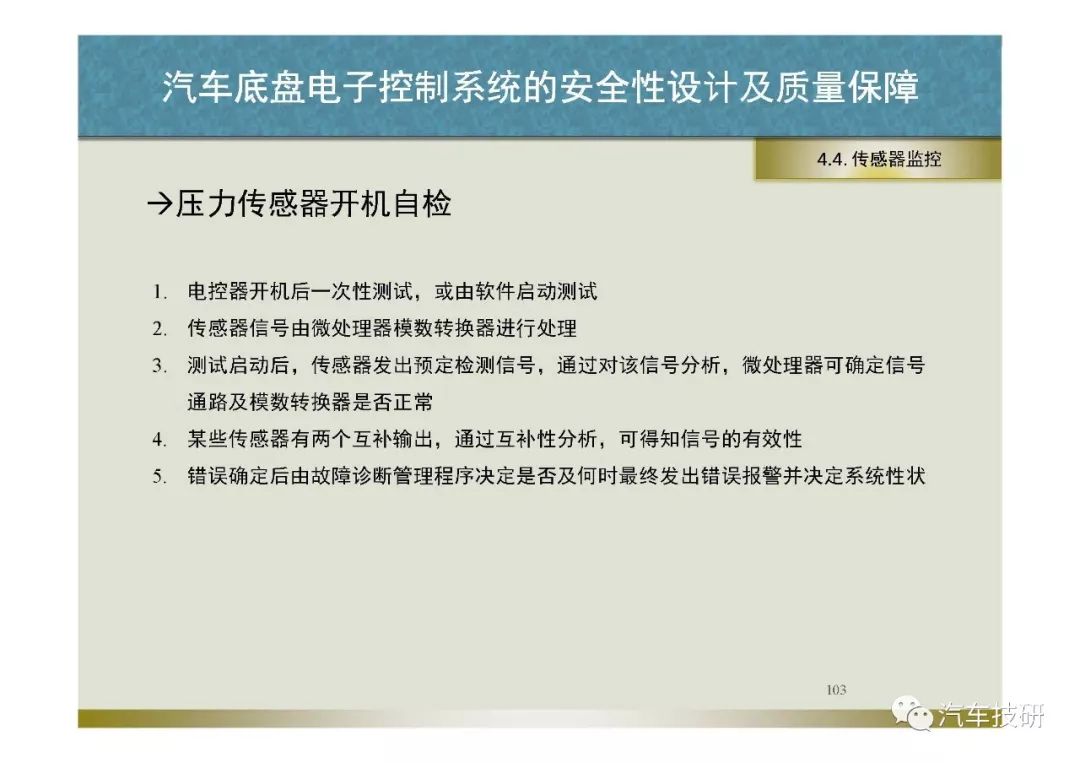 汽车底盘电子控制系统的安全性设计及质量保障

4.4. 传感器监控

→压力传感器开机自检

1. 电控器开机后一次性测试，或由软件启动测试
2. 传感器信号由微处理器模数转换器进行处理
3. 测试启动后，传感器发出预定检测信号，通过对该信号分析，微处理器可确定信号通路及模数转换器是否正常
4. 某些传感器有两个互补输出，通过互补性分析，可得知信号的有效性
5. 错误确定后由故障诊断管理程序决定是否及何时最终发出错误报警并决定系统性状

103

汽车技研